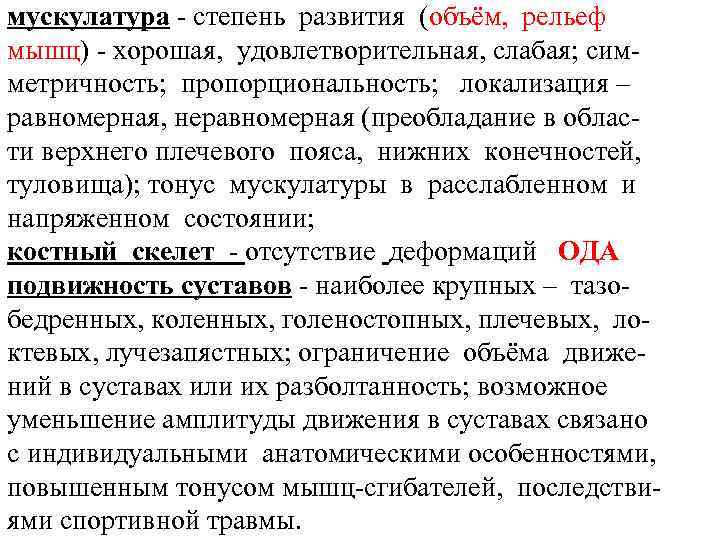 мускулатура - степень развития (объём, рельеф мышц) - хорошая, удовлетворительная, слабая; симметричность; пропорциональность; локализация – равномерная, неравномерная (преобладание в области верхнего плечевого пояса, нижних конечностей, туловища); тонус мускулатуры в расслабленном и напряженном состоянии;
костный скелет - отсутствие деформаций ОДА
подвижность суставов - наиболее крупных – тазобедренных, коленных, голеностопных, плечевых, локтевых, лучезапястных; ограничение объёма движений в суставах или их разболтанность; возможное уменьшение амплитуды движения в суставах связано с индивидуальными анатомическими особенностями, повышенным тонусом мышц-сгибателей, последствиями спортивной травмы.